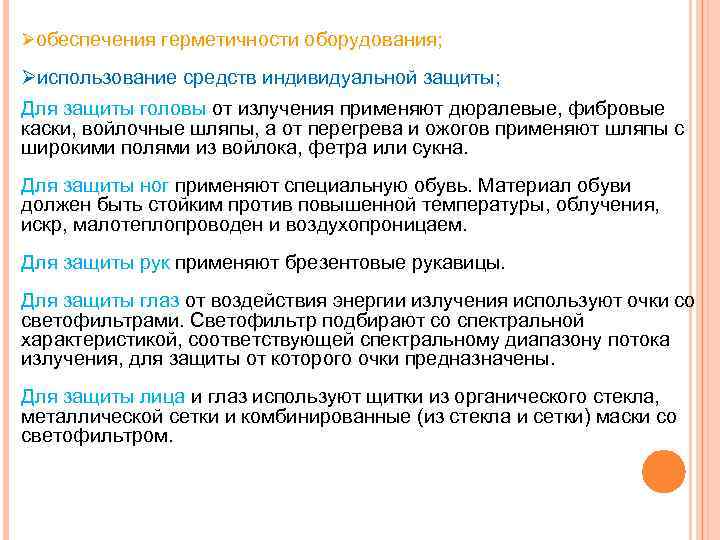 ➢обеспечения герметичности оборудования;

➢использование средств индивидуальной защиты;

Для защиты головы от излучения применяют дюралевые, фибровые каски, войлочные шляпы, а от перегрева и ожогов применяют шляпы с широкими полями из войлока, фетра или сукна.

Для защиты ног применяют специальную обувь. Материал обуви должен быть стойким против повышенной температуры, облучения, искр, малотеплопроводен и воздухопроницаем.

Для защиты рук применяют брезентовые рукавицы.

Для защиты глаз от воздействия энергии излучения используют очки со светофильтрами. Светофильтр подбирают со спектральной характеристикой, соответствующей спектральному диапазону потока излучения, для защиты от которого очки предназначены.

Для защиты лица и глаз используют щитки из органического стекла, металлической сетки и комбинированные (из стекла и сетки) маски со светофильтром.